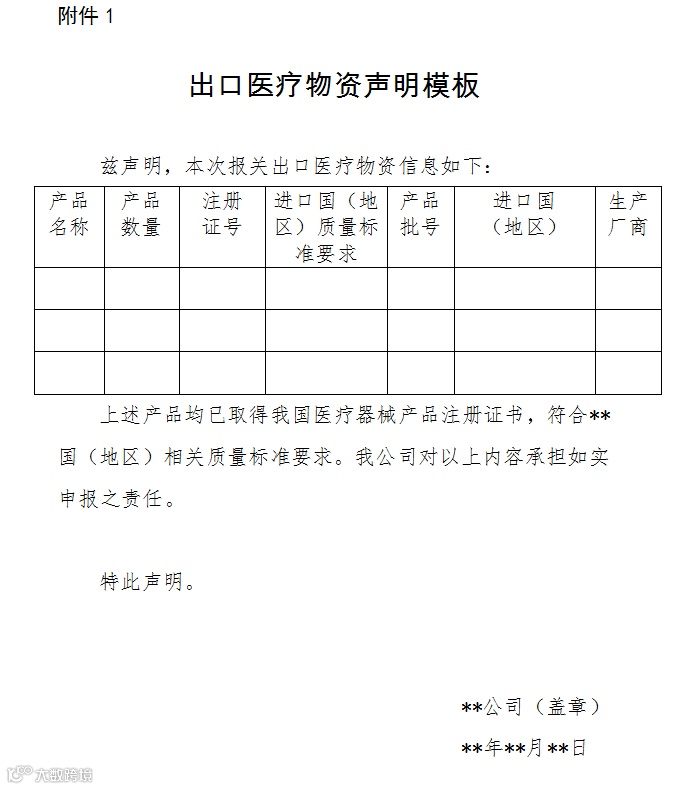 附件 1

出口医疗物资声明模板

兹声明，本次报关出口医疗物资信息如下：

| 产品名称 | 产品数量 | 注册证号 | 进口国（地区）质量标准要求 | 产品批号 | 进口国（地区） | 生产厂商 |
|---|---|---|---|---|---|---|
| | | | | | | |
| | | | | | | |
| | | | | | | |

上述产品均已取得我国医疗器械产品注册证书，符合**国（地区）相关质量标准要求。我公司对以上内容承担如实申报之责任。

特此声明。

**公司（盖章）

**年**月**日

大数跨境